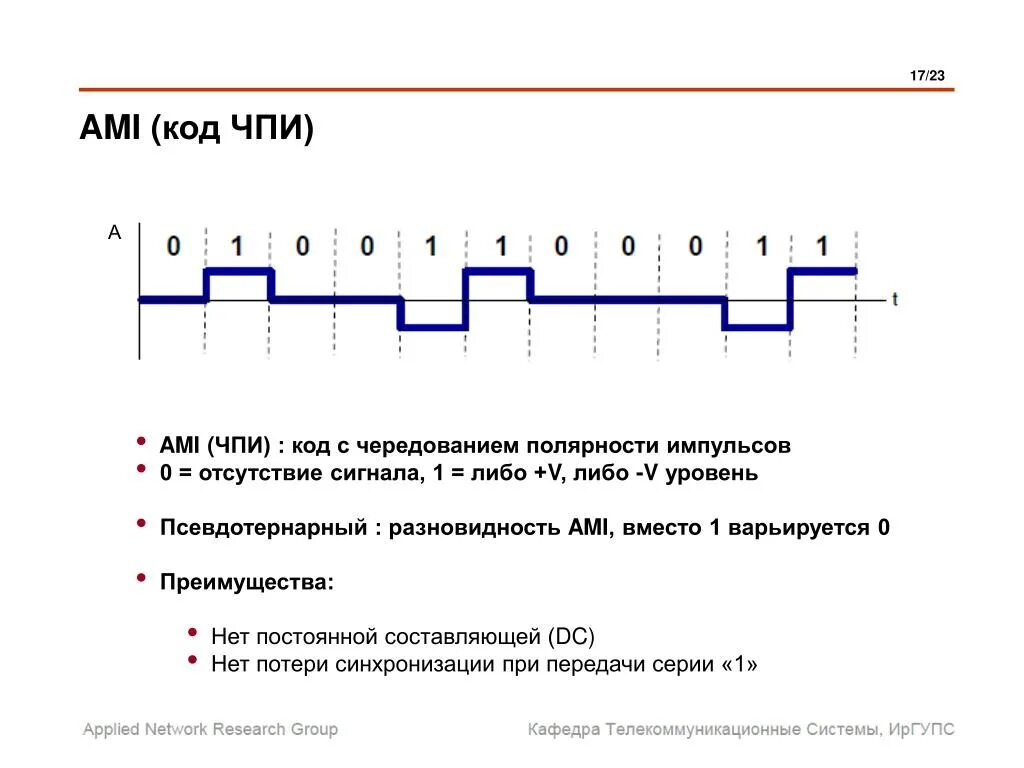 17/23

AMI (код ЧПИ)

A

0 1 0 0 1 1 0 0 0 1 1

t

• AMI (ЧПИ) : код с чередованием полярности импульсов
• 0 = отсутствие сигнала, 1 = либо +V, либо -V уровень

• Псевдотернарный : разновидность AMI, вместо 1 варьируется 0

• Преимущества:

• Нет постоянной составляющей (DC)
• Нет потери синхронизации при передачи серии «1»

Applied Network Research Group

Кафедра Телекоммуникационные Системы, ИрГУПС